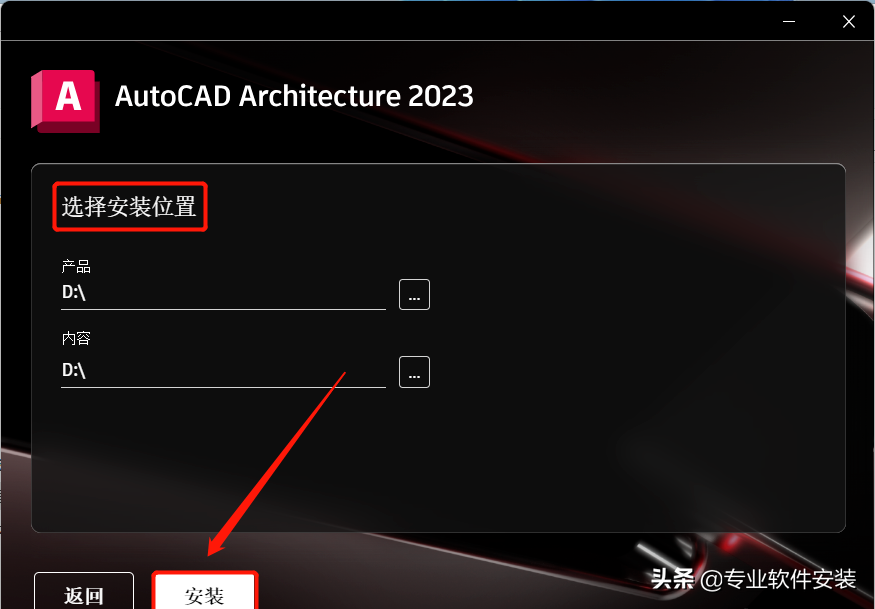 A AutoCAD Architecture 2023

选择安装位置

产品
D:\ ...

内容
D:\ ...

返回 安装

头条 @专业软件安装